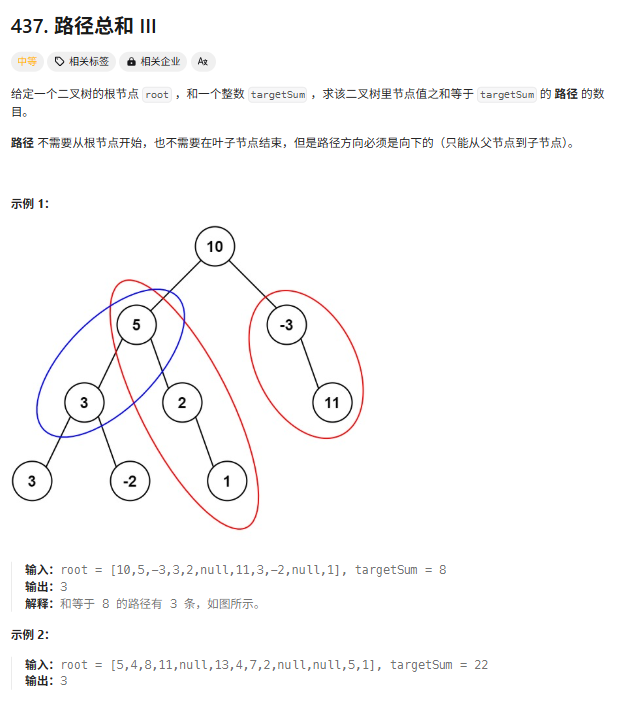 437. 路径总和 III

中等 相关标签 相关企业 Ax

给定一个二叉树的根节点 root ，和一个整数 targetSum ，求该二叉树里节点值之和等于 targetSum 的 路径 的数目。

路径 不需要从根节点开始，也不需要在叶子节点结束，但是路径方向必须是向下的（只能从父节点到子节点）。

示例 1:

10
5
-3
3
2
11
3
-2
1

输入: root = [10,5,-3,3,2,null,11,3,-2,null,1], targetSum = 8
输出: 3
解释: 和等于 8 的路径有 3 条，如图所示。

示例 2:

输入: root = [5,4,8,11,null,13,4,7,2,null,null,5,1], targetSum = 22
输出: 3